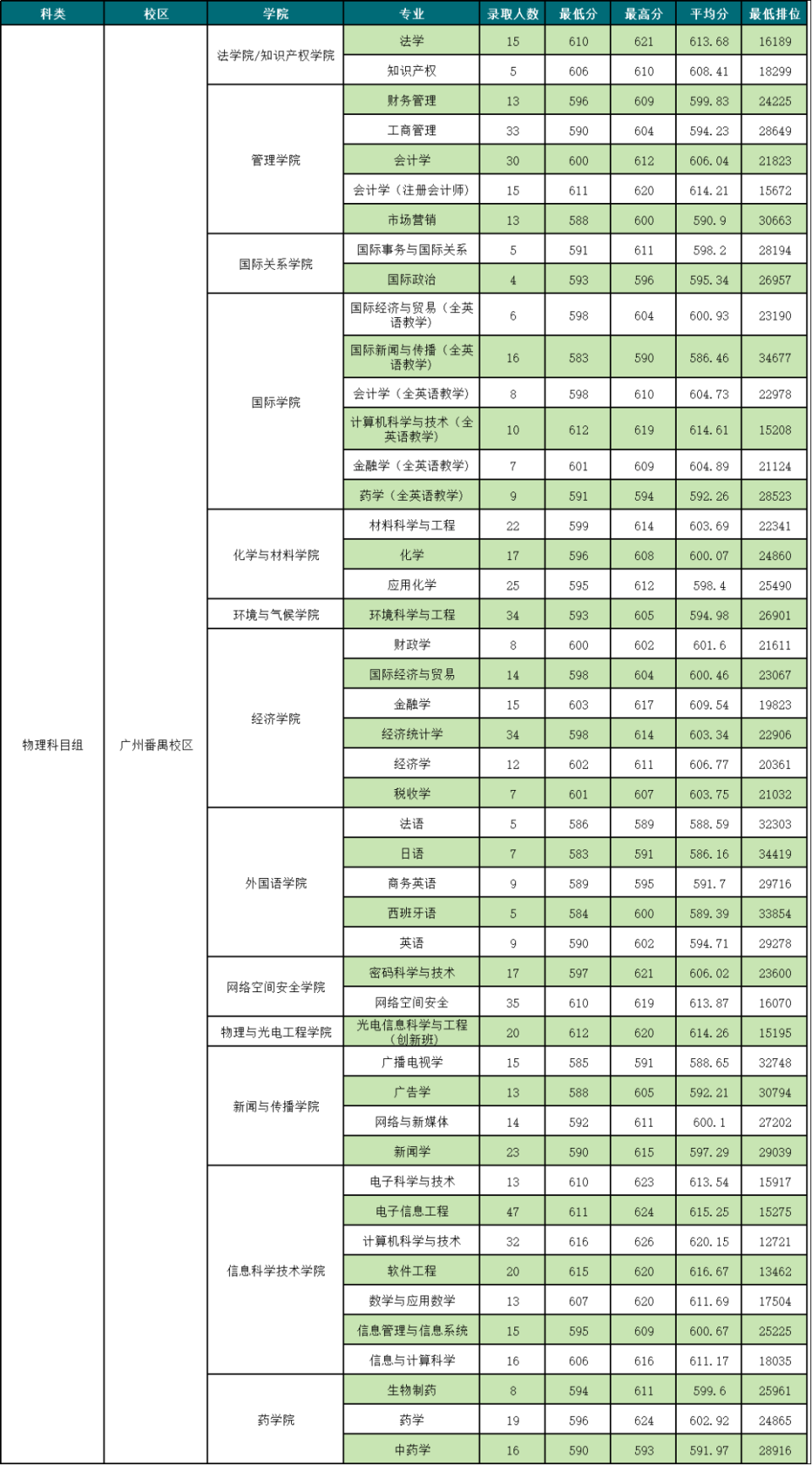 | 科类 | 校区 | 学院 | 专业 | 录取人数 | 最低分 | 最高分 | 平均分 | 最低排位 |
|---|---|---|---|---|---|---|---|---|
| 物理科目组 | 广州番禺校区 | 法学院/知识产权学院 | 法学 | 15 | 610 | 621 | 613.68 | 16189 |
| | | | 知识产权 | 5 | 606 | 610 | 608.41 | 18299 |
| | | 管理学院 | 财务管理 | 13 | 596 | 609 | 599.83 | 24225 |
| | | | 工商管理 | 33 | 590 | 604 | 594.23 | 28649 |
| | | | 会计学 | 30 | 600 | 612 | 606.04 | 21823 |
| | | | 会计学（注册会计师） | 15 | 611 | 620 | 614.21 | 15672 |
| | | | 市场营销 | 13 | 588 | 600 | 590.9 | 30663 |
| | | 国际关系学院 | 国际事务与国际关系 | 5 | 591 | 611 | 598.2 | 28194 |
| | | | 国际政治 | 4 | 593 | 596 | 595.34 | 26957 |
| | | 国际学院 | 国际经济与贸易（全英语教学） | 6 | 598 | 604 | 600.93 | 23190 |
| | | | 国际新闻与传播（全英语教学） | 16 | 583 | 590 | 586.46 | 34677 |
| | | | 会计学（全英语教学） | 8 | 598 | 610 | 604.73 | 22978 |
| | | | 计算机科学与技术（全英语教学） | 10 | 612 | 619 | 614.61 | 15208 |
| | | | 金融学（全英语教学） | 7 | 601 | 609 | 604.89 | 21124 |
| | | | 药学（全英语教学） | 9 | 591 | 594 | 592.26 | 28523 |
| | | 化学与材料学院 | 材料科学与工程 | 22 | 599 | 614 | 603.69 | 22341 |
| | | | 化学 | 17 | 596 | 608 | 600.07 | 24860 |
| | | | 应用化学 | 25 | 595 | 612 | 598.4 | 25490 |
| | | 环境与气候学院 | 环境科学与工程 | 34 | 593 | 605 | 594.98 | 26901 |
| | | 经济学院 | 财政学 | 8 | 600 | 602 | 601.6 | 21611 |
| | | | 国际经济与贸易 | 14 | 598 | 604 | 600.46 | 23067 |
| | | | 金融学 | 15 | 603 | 617 | 609.54 | 19823 |
| | | | 经济统计学 | 34 | 598 | 614 | 603.34 | 22906 |
| | | | 经济学 | 12 | 602 | 611 | 606.77 | 20361 |
| | | | 税收学 | 7 | 601 | 607 | 603.75 | 21032 |
| | | 外国语学院 | 法语 | 5 | 586 | 589 | 588.59 | 32303 |
| | | | 日语 | 7 | 583 | 591 | 586.16 | 34419 |
| | | | 商务英语 | 9 | 589 | 595 | 591.7 | 29716 |
| | | | 西班牙语 | 5 | 584 | 600 | 589.39 | 33854 |
| | | | 英语 | 9 | 590 | 602 | 594.71 | 29278 |
| | | 网络空间安全学院 | 密码科学与技术 | 17 | 597 | 621 | 606.02 | 23600 |
| | | | 网络空间安全 | 35 | 610 | 619 | 613.87 | 16070 |
| | | 物理与光电工程学院 | 光电信息科学与工程（创新班） | 20 | 612 | 620 | 614.26 | 15195 |
| | | 新闻与传播学院 | 广播电视学 | 15 | 585 | 591 | 588.65 | 32748 |
| | | | 广告学 | 13 | 588 | 605 | 592.21 | 30794 |
| | | | 网络与新媒体 | 14 | 592 | 611 | 600.1 | 27202 |
| | | | 新闻学 | 23 | 590 | 615 | 597.29 | 29039 |
| | | 信息科学技术学院 | 电子科学与技术 | 13 | 610 | 623 | 613.54 | 15917 |
| | | | 电子信息工程 | 47 | 611 | 624 | 615.25 | 15275 |
| | | | 计算机科学与技术 | 32 | 616 | 626 | 620.15 | 12721 |
| | | | 软件工程 | 20 | 615 | 620 | 616.67 | 13462 |
| | | | 数学与应用数学 | 13 | 607 | 620 | 611.69 | 17504 |
| | | | 信息管理与信息系统 | 15 | 595 | 609 | 600.67 | 25225 |
| | | | 信息与计算科学 | 16 | 606 | 616 | 611.17 | 18035 |
| | | 药学院 | 生物制药 | 8 | 594 | 611 | 599.6 | 25961 |
| | | | 药学 | 19 | 596 | 624 | 602.92 | 24865 |
| | | | 中药学 | 16 | 590 | 593 | 591.97 | 28916 |